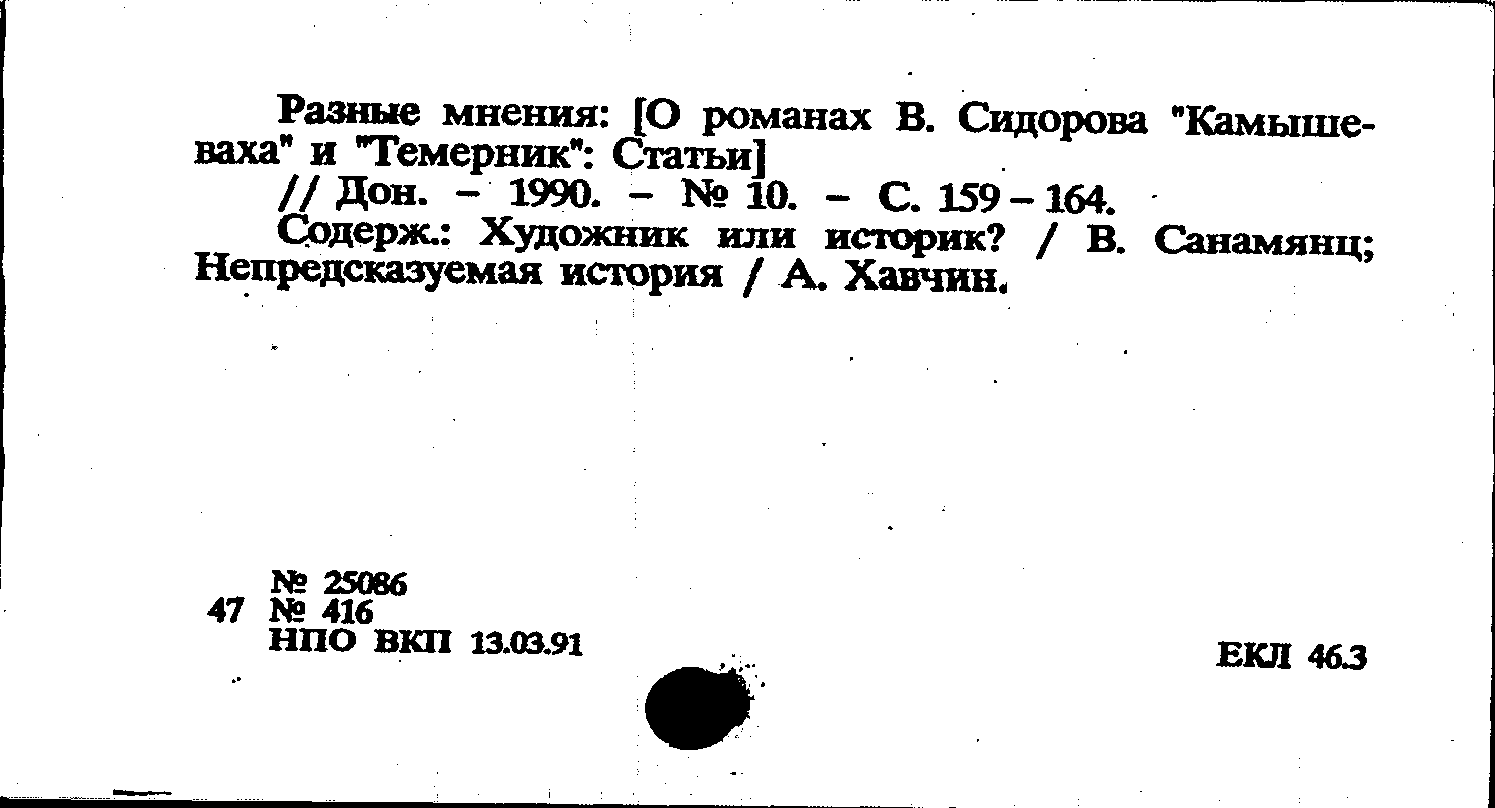 Разные мнения: [О романах В. Сидорова "Камышеваха" и "Темерник": Статьи]

// Дон. - 1990. - № 10. - С. 159 - 164.

Содерж.: Художник или историк? / В. Санамянц; Непредсказуемая история / А. Хавчин.

№ 25086
47 № 416
НПО ВКП 13.03.91

ЕКЛ 46.3